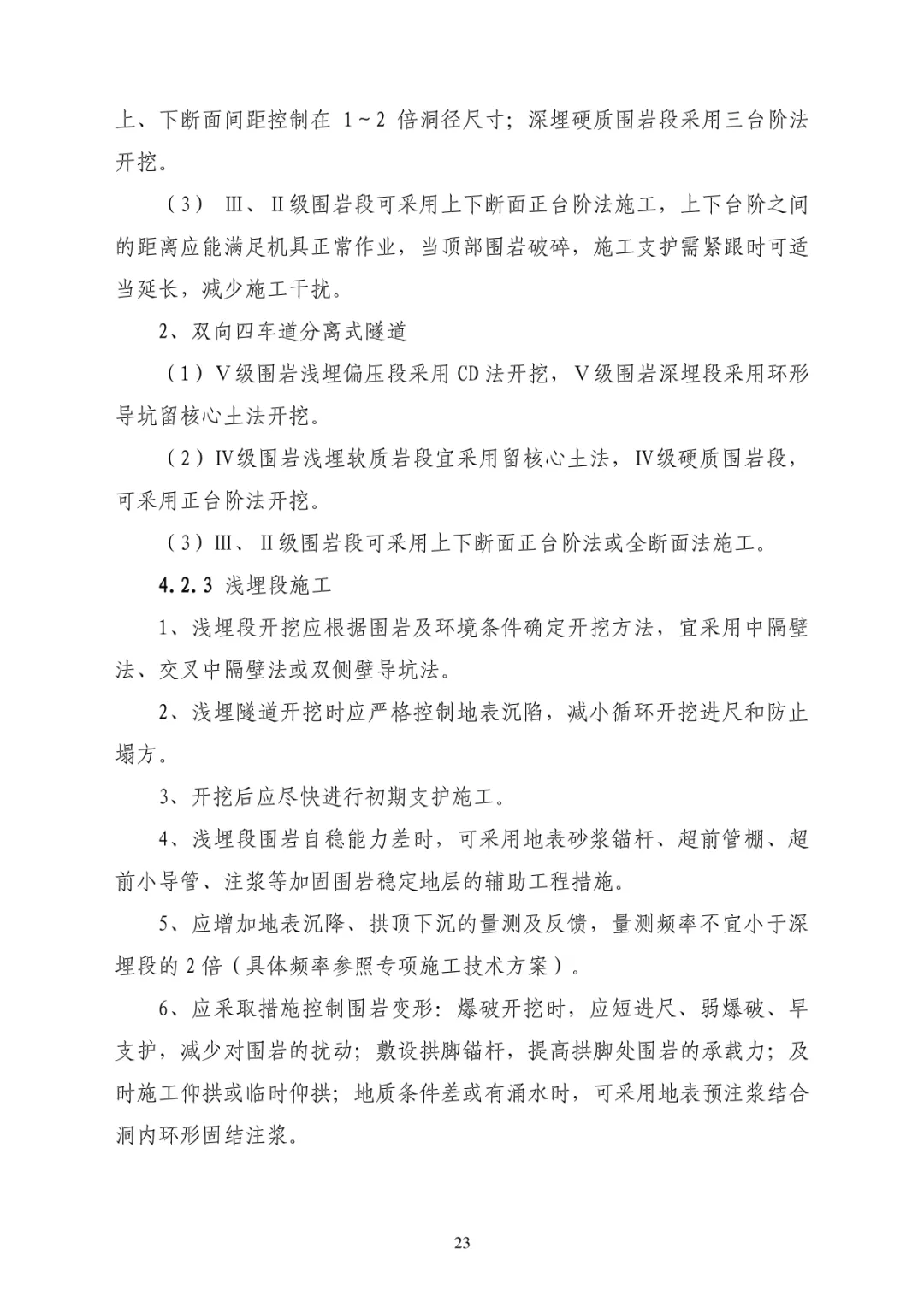 上、下断面间距控制在 1～2 倍洞径尺寸；深埋硬质围岩段采用三台阶法开挖。

（3） Ⅲ、Ⅱ级围岩段可采用上下断面正台阶法施工，上下台阶之间的距离应能满足机具正常作业，当顶部围岩破碎，施工支护需紧跟时可适当延长，减少施工干扰。

2、双向四车道分离式隧道

（1）Ⅴ级围岩浅埋偏压段采用 CD 法开挖，Ⅴ级围岩深埋段采用环形导坑留核心土法开挖。

（2）Ⅳ级围岩浅埋软质岩段宜采用留核心土法，Ⅳ级硬质围岩段，可采用正台阶法开挖。

（3）Ⅲ、Ⅱ级围岩段可采用上下断面正台阶法或全断面法施工。

4.2.3 浅埋段施工

1、浅埋段开挖应根据围岩及环境条件确定开挖方法，宜采用中隔壁法、交叉中隔壁法或双侧壁导坑法。

2、浅埋隧道开挖时应严格控制地表沉陷，减小循环开挖进尺和防止塌方。

3、开挖后应尽快进行初期支护施工。

4、浅埋段围岩自稳能力差时，可采用地表砂浆锚杆、超前管棚、超前小导管、注浆等加固围岩稳定地层的辅助工程措施。

5、应增加地表沉降、拱顶下沉的量测及反馈，量测频率不宜小于深埋段的 2 倍（具体频率参照专项施工技术方案）。

6、应采取措施控制围岩变形：爆破开挖时，应短进尺、弱爆破、早支护，减少对围岩的扰动；敷设拱脚锚杆，提高拱脚处围岩的承载力；及时施工仰拱或临时仰拱；地质条件差或有涌水时，可采用地表预注浆结合洞内环形固结注浆。

23